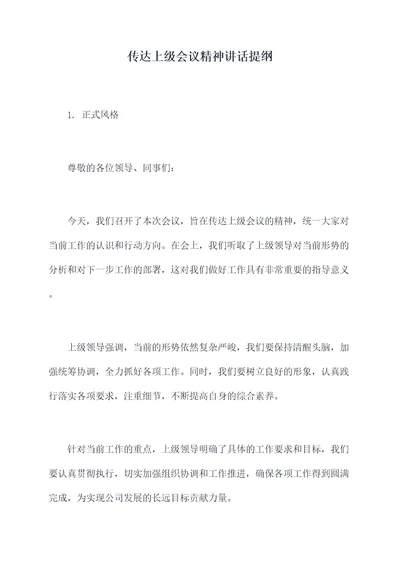 传达上级会议精神讲话提纲

1. 正式风格

尊敬的各位领导、同事们：

今天，我们召开了本次会议，旨在传达上级会议的精神，统一大家对当前工作的认识和行动方向。在会上，我们听取了上级领导对当前形势的分析和对下一步工作的部署，这对我们做好工作具有非常重要的指导意义。

上级领导强调，当前的形势依然复杂严峻，我们要保持清醒头脑，加强统筹协调，全力抓好各项工作。同时，我们要树立良好的形象，认真践行落实各项要求，注重细节，不断提高自身的综合素养。

针对当前工作的重点，上级领导明确了具体的工作要求和目标，我们要认真贯彻执行，切实加强组织协调和工作推进，确保各项工作得到圆满完成，为实现公司发展的长远目标贡献力量。